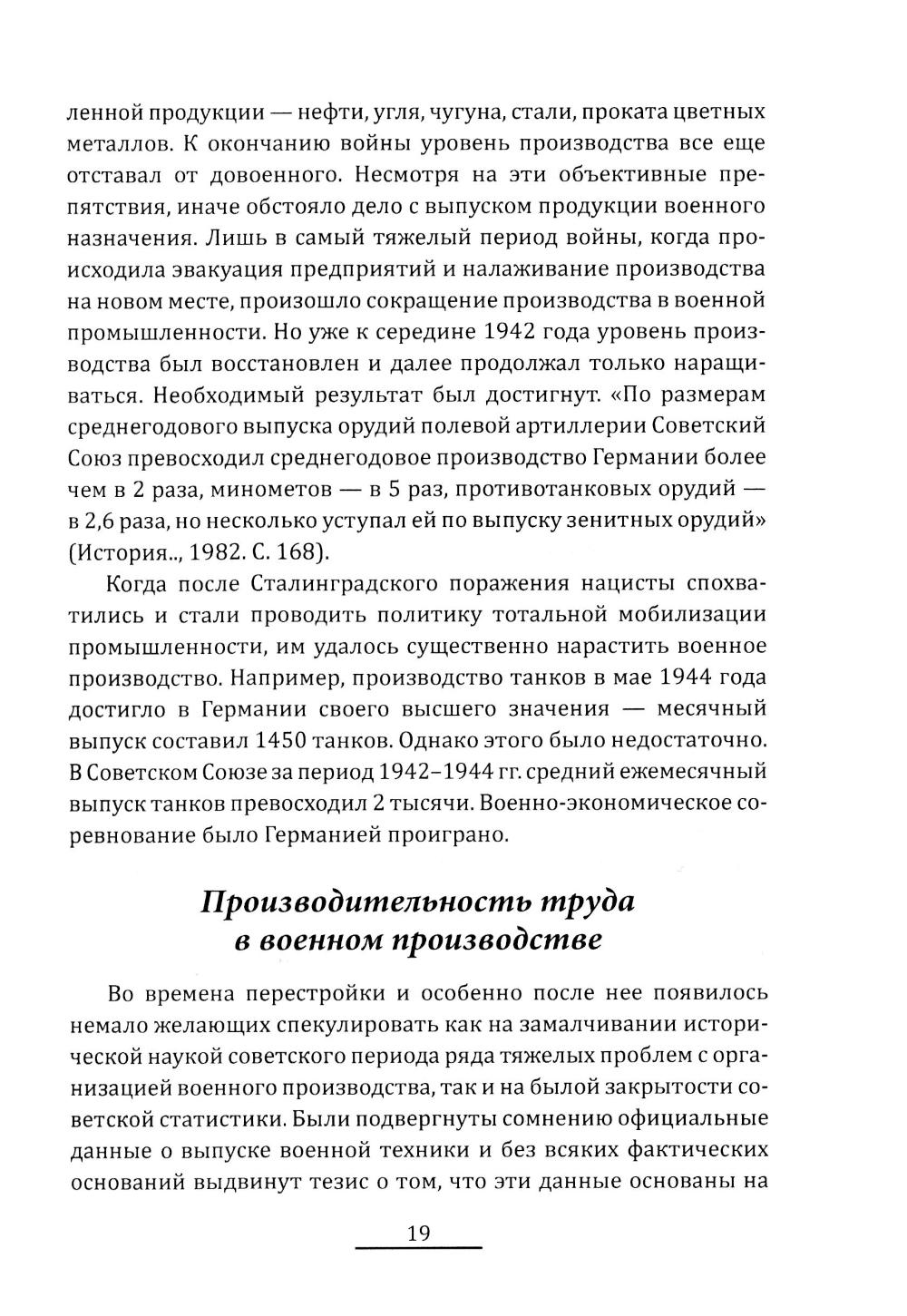 ленной продукции — нефти, угля, чугуна, стали, проката цветных металлов. К окончанию войны уровень производства все еще отставал от довоенного. Несмотря на эти объективные препятствия, иначе обстояло дело с выпуском продукции военного назначения. Лишь в самый тяжелый период войны, когда происходила эвакуация предприятий и налаживание производства на новом месте, произошло сокращение производства в военной промышленности. Но уже к середине 1942 года уровень производства был восстановлен и далее продолжал только наращиваться. Необходимый результат был достигнут. «По размерам среднегодового выпуска орудий полевой артиллерии Советский Союз превосходил среднегодовое производство Германии более чем в 2 раза, минометов — в 5 раз, противотанковых орудий — в 2,6 раза, но несколько уступал ей по выпуску зенитных орудий» (История.., 1982. С. 168).

Когда после Сталинградского поражения нацисты спохватились и стали проводить политику тотальной мобилизации промышленности, им удалось существенно нарастить военное производство. Например, производство танков в мае 1944 года достигло в Германии своего высшего значения — месячный выпуск составил 1450 танков. Однако этого было недостаточно. В Советском Союзе за период 1942–1944 гг. средний ежемесячный выпуск танков превосходил 2 тысячи. Военно-экономическое соревнование было Германией проиграно.

Производительность труда в военном производстве

Во времена перестройки и особенно после нее появилось немало желающих спекулировать как на замалчивании исторической наукой советского периода ряда тяжелых проблем с организацией военного производства, так и на былой закрытости советской статистики. Были подвергнуты сомнению официальные данные о выпуске военной техники и без всяких фактических оснований выдвинут тезис о том, что эти данные основаны на

19